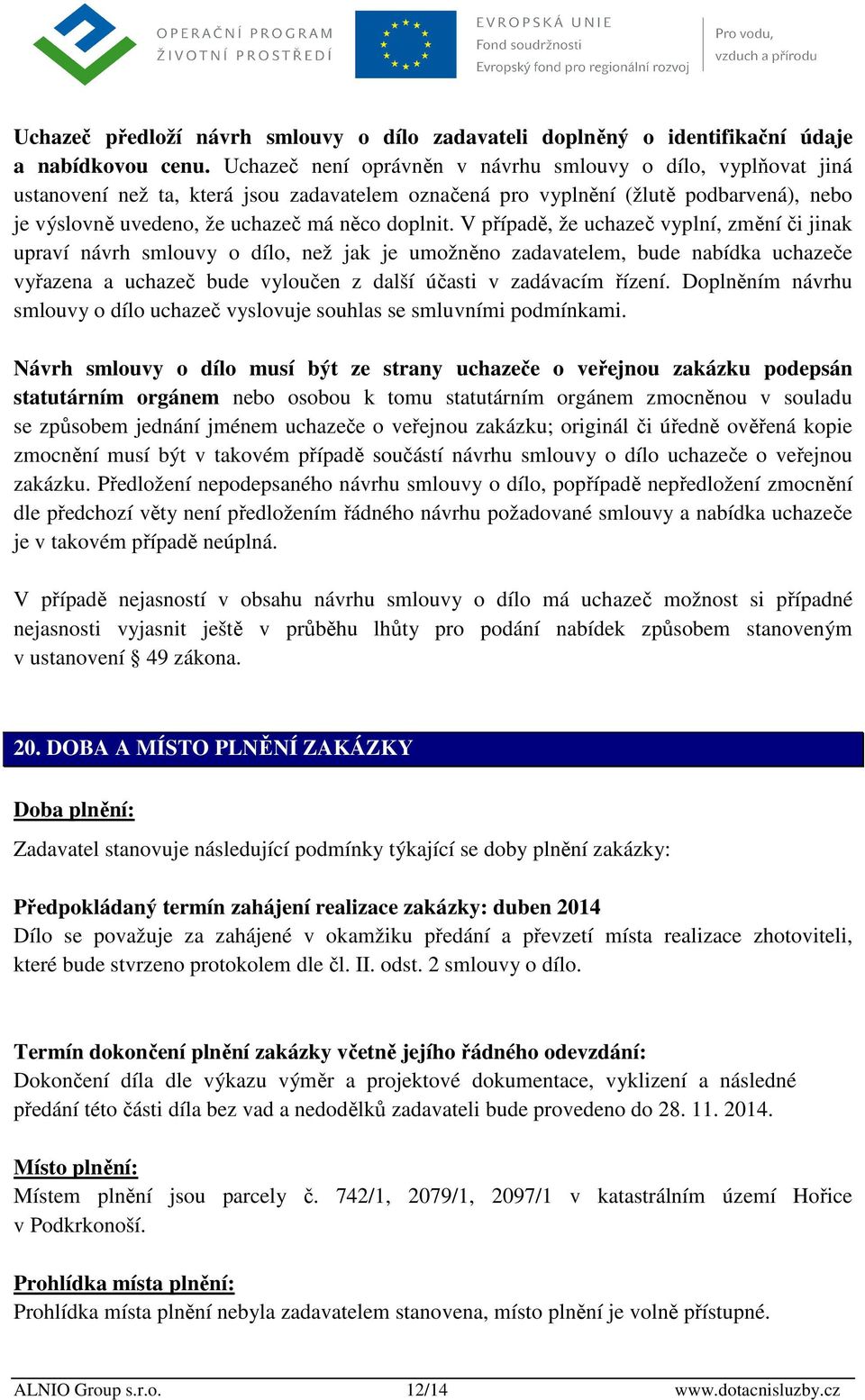 OPERAČNÍ PROGRAM ŽIVOTNÍ PROSTŘEDÍ

EVROPSKÁ UNIE
Fond soudržnosti
Evropský fond pro regionální rozvoj

Pro vodu, vzduch a přírodu

Uchazeč předloží návrh smlouvy o dílo zadavateli doplněný o identifikační údaje a nabídkovou cenu. Uchazeč není oprávněn v návrhu smlouvy o dílo, vyplňovat jiná ustanovení než ta, která jsou zadavatelem označená pro vyplnění (žlutě podbarvená), nebo je výslovně uvedeno, že uchazeč má něco doplnit. V případě, že uchazeč vyplní, změní či jinak upraví návrh smlouvy o dílo, než jak je umožněno zadavatelem, bude nabídka uchazeče vyřazena a uchazeč bude vyloučen z další účasti v zadávacím řízení. Doplněním návrhu smlouvy o dílo uchazeč vyslovuje souhlas se smluvními podmínkami.

Návrh smlouvy o dílo musí být ze strany uchazeče o veřejnou zakázku podepsán statutárním orgánem nebo osobou k tomu statutárním orgánem zmocněnou v souladu se způsobem jednání jménem uchazeče o veřejnou zakázku; originál či úředně ověřená kopie zmocnění musí být v takovém případě součástí návrhu smlouvy o dílo uchazeče o veřejnou zakázku. Předložení nepodepsaného návrhu smlouvy o dílo, popřípadě nepředložení zmocnění dle předchozí věty není předložením řádného návrhu požadované smlouvy a nabídka uchazeče je v takovém případě neúplná.

V případě nejasností v obsahu návrhu smlouvy o dílo má uchazeč možnost si případné nejasnosti vyjasnit ještě v průběhu lhůty pro podání nabídek způsobem stanoveným v ustanovení § 49 zákona.

20. DOBA A MÍSTO PLNĚNÍ ZAKÁZKY

Doba plnění:

Zadavatel stanovuje následující podmínky týkající se doby plnění zakázky:

Předpokládaný termín zahájení realizace zakázky: duben 2014
Dílo se považuje za zahájené v okamžiku předání a převzetí místa realizace zhotoviteli, které bude stvrzeno protokolem dle čl. II. odst. 2 smlouvy o dílo.

Termín dokončení plnění zakázky včetně jejího řádného odevzdání:
Dokončení díla dle výkazu výměr a projektové dokumentace, vyklizení a následné předání této části díla bez vad a nedodělků zadavateli bude provedeno do 28. 11. 2014.

Místo plnění:
Místem plnění jsou parcely č. 742/1, 2079/1, 2097/1 v katastrálním území Hořice v Podkrkonoší.

Prohlídka místa plnění:
Prohlídka místa plnění nebyla zadavatelem stanovena, místo plnění je volně přístupné.

ALNIO Group s.r.o. 12/14 www.dotacnisluzby.cz